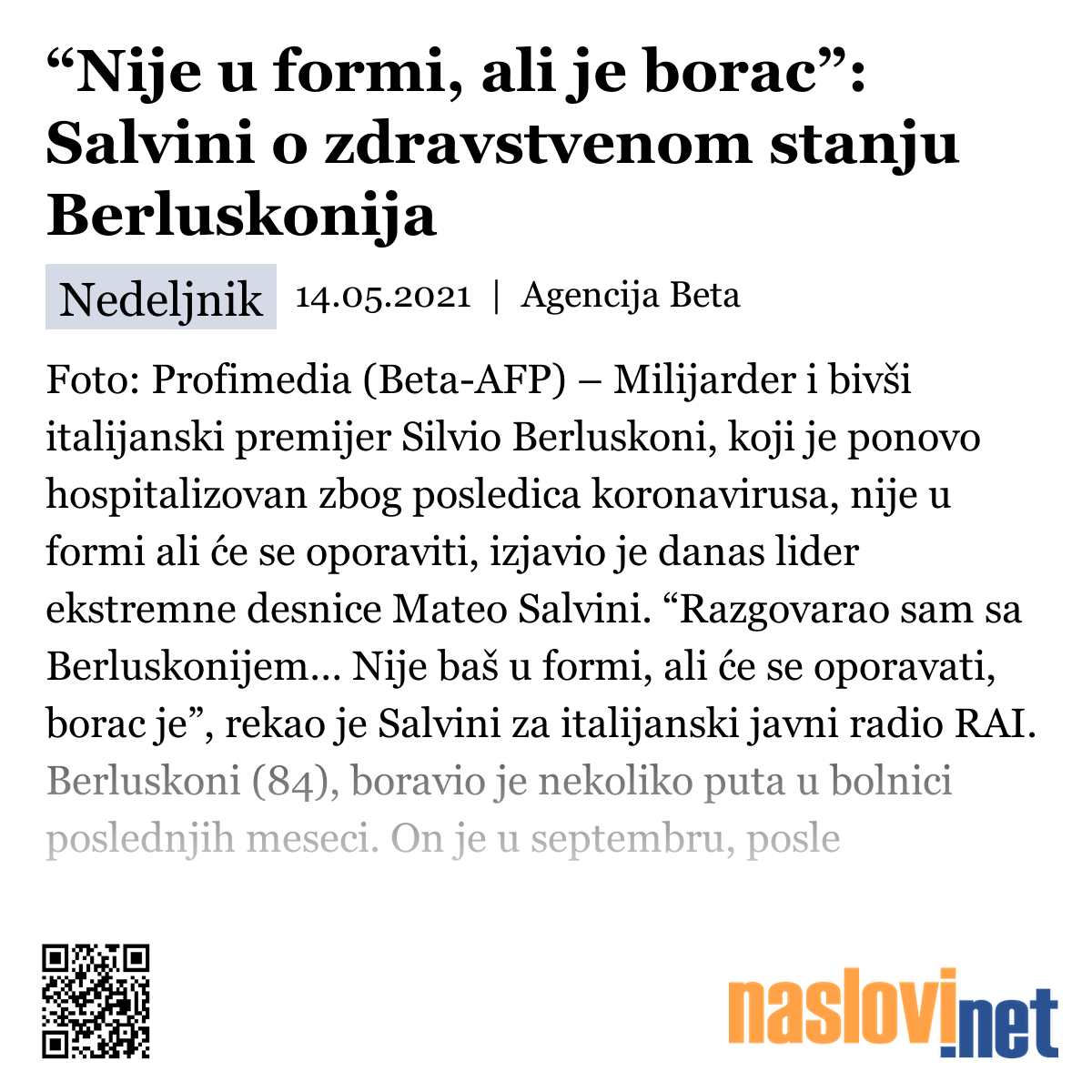 “Nije u formi, ali je borac”: Salvini o zdravstvenom stanju Berluskonija

Nedeljnik 14.05.2021 | Agencija Beta

Foto: Profimedia (Beta-AFP) – Milijarder i bivši italijanski premijer Silvio Berluskoni, koji je ponovo hospitalizovan zbog posledica koronavirusa, nije u formi ali će se oporaviti, izjavio je danas lider ekstremne desnice Mateo Salvini. “Razgovarao sam sa Berluskonijem… Nije baš u formi, ali će se oporavati, borac je”, rekao je Salvini za italijanski javni radio RAI. Berluskoni (84), boravio je nekoliko puta u bolnici poslednjih meseci. On je u septembru, posle

naslovi.net